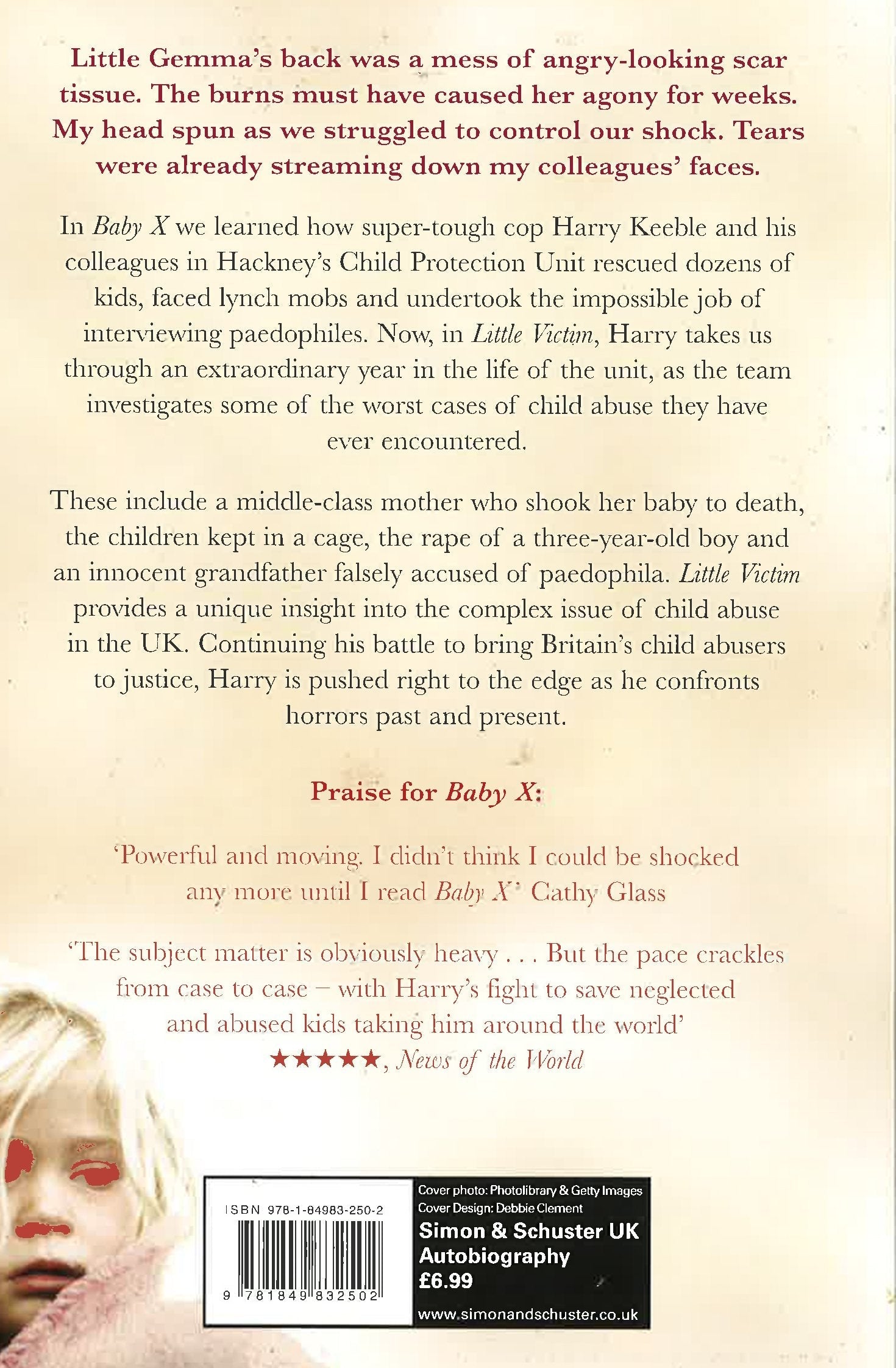 Little Gemma's back was a mess of angry-looking scar tissue. The burns must have caused her agony for weeks. My head spun as we struggled to control our shock. Tears were already streaming down my colleagues' faces.

In Baby X we learned how super-tough cop Harry Keeble and his colleagues in Hackney's Child Protection Unit rescued dozens of kids, faced lynch mobs and undertook the impossible job of interviewing paedophiles. Now, in Little Victim, Harry takes us through an extraordinary year in the life of the unit, as the team investigates some of the worst cases of child abuse they have ever encountered.

These include a middle-class mother who shook her baby to death, the children kept in a cage, the rape of a three-year-old boy and an innocent grandfather falsely accused of paedophila. Little Victim provides a unique insight into the complex issue of child abuse in the UK. Continuing his battle to bring Britain's child abusers to justice, Harry is pushed right to the edge as he confronts horrors past and present.

Praise for Baby X:

'Powerful and moving. I didn't think I could be shocked any more until I read Baby X' Cathy Glass

'The subject matter is obviously heavy . . . But the pace crackles from case to case – with Harry's fight to save neglected and abused kids taking him around the world'
★★★★★, News of the World

ISBN 978-1-84983-250-2

9 781849 832502

Cover photo: Photolibrary & Getty Images
Cover Design: Debbie Clement
Simon & Schuster UK
Autobiography
£6.99
www.simonandschuster.co.uk